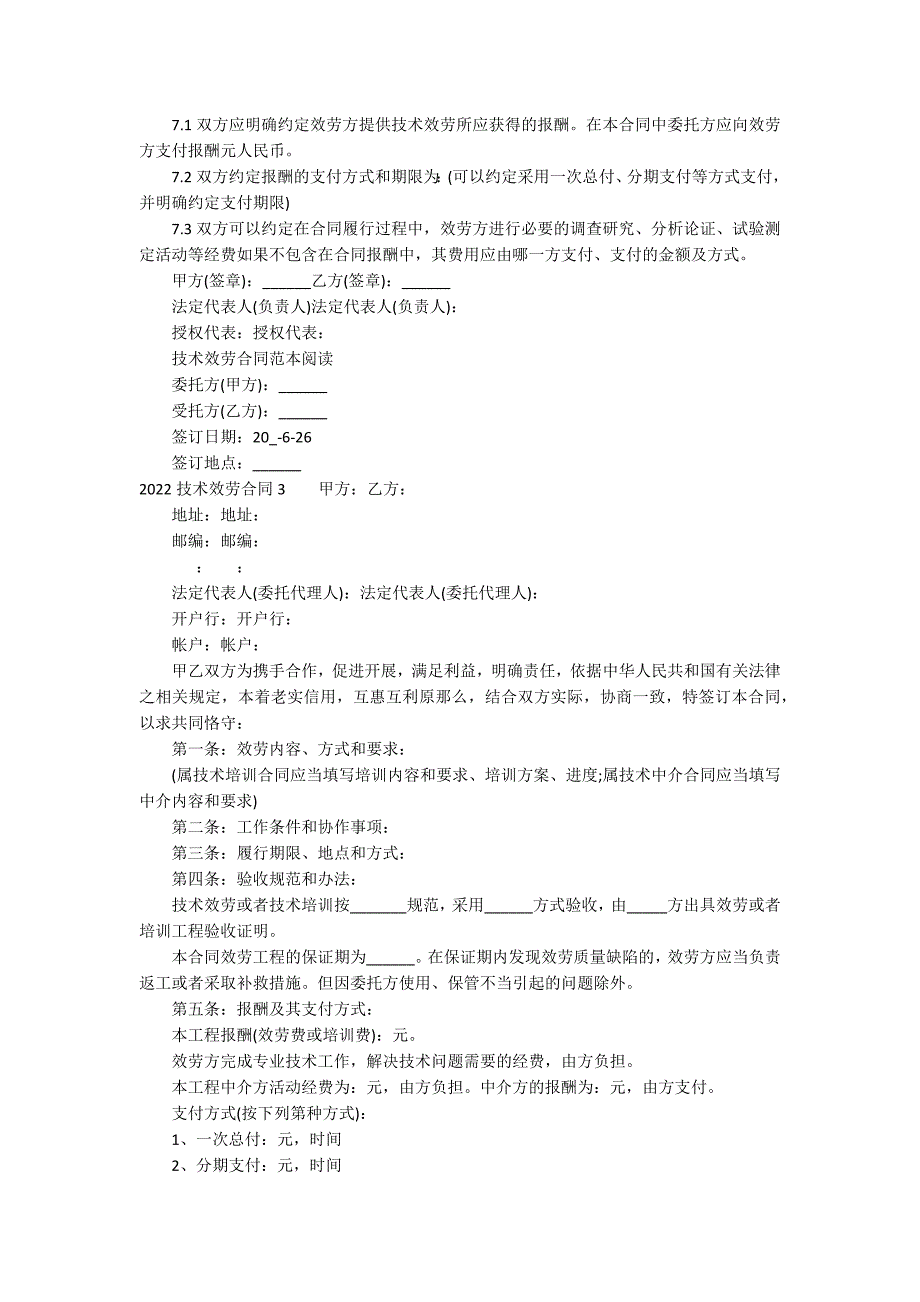 7.1 双方应明确约定效劳方提供技术效劳所应获得的报酬。在本合同中委托方应向效劳方支付报酬元人民币。

7.2 双方约定报酬的支付方式和期限为：(可以约定采用一次总付、分期支付等方式支付，并明确约定支付期限)

7.3 双方可以约定在合同履行过程中，效劳方进行必要的调查研究、分析论证、试验测定活动等经费如果不包含在合同报酬中，其费用应由哪一方支付、支付的金额及方式。

甲方(签章)：______乙方(签章)：______

法定代表人(负责人)法定代表人(负责人)：

授权代表：授权代表：

技术效劳合同范本阅读

委托方(甲方)：______

受托方(乙方)：______

签订日期：20_-6-26

签订地点：______

2022 技术效劳合同 3　　甲方：乙方：

地址：地址：

邮编：邮编：

：　：

法定代表人(委托代理人)：法定代表人(委托代理人)：

开户行：开户行：

帐户：帐户：

甲乙双方为携手合作，促进开展，满足利益，明确责任，依据中华人民共和国有关法律之相关规定，本着老实信用，互惠互利原那么，结合双方实际，协商一致，特签订本合同，以求共同恪守：

第一条：效劳内容、方式和要求：

(属技术培训合同应当填写培训内容和要求、培训方案、进度;属技术中介合同应当填写中介内容和要求)

第二条：工作条件和协作事项：

第三条：履行期限、地点和方式：

第四条：验收规范和办法：

技术效劳或者技术培训按_______规范，采用______方式验收，由_____方出具效劳或者培训工程验收证明。

本合同效劳工程的保证期为______。在保证期内发现效劳质量缺陷的，效劳方应当负责返工或者采取补救措施。但因委托方使用、保管不当引起的问题除外。

第五条：报酬及其支付方式：

本工程报酬(效劳费或培训费)：元。

效劳方完成专业技术工作，解决技术问题需要的经费，由方负担。

本工程中介方活动经费为：元，由方负担。中介方的报酬为：元，由方支付。

支付方式(按下列第种方式)：

1、一次总付：元，时间

2、分期支付：元，时间